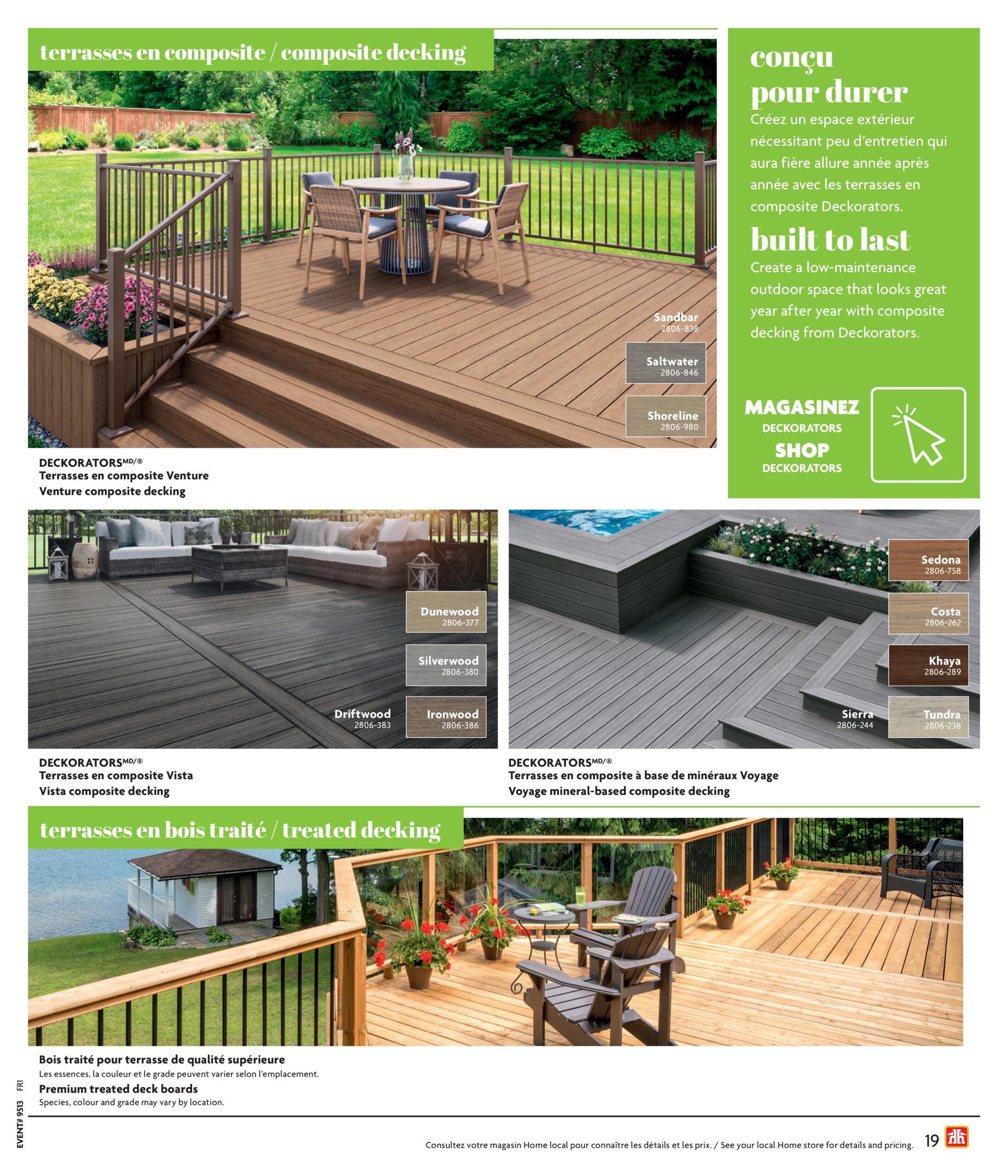 terrasses en composite / composite decking

Sandbar
2806-838

Saltwater
2806-846

Shoreline
2806-980

DECKORATORS$^{MD/®}$
Terrasses en composite Venture
Venture composite decking

conçu pour durer
Créez un espace extérieur nécessitant peu d'entretien qui aura fière allure année après année avec les terrasses en composite Deckorators.

built to last
Create a low-maintenance outdoor space that looks great year after year with composite decking from Deckorators.

MAGASINEZ
DECKORATORS
SHOP
DECKORATORS

Dunewood
2806-377

Silverwood
2806-380

Driftwood
2806-383

Ironwood
2806-386

DECKORATORS$^{MD/®}$
Terrasses en composite Vista
Vista composite decking

Sedona
2806-758

Costa
2806-262

Khaya
2806-289

Sierra
2806-244

Tundra
2806-238

DECKORATORS$^{MD/®}$
Terrasses en composite à base de minéraux Voyage
Voyage mineral-based composite decking

terrasses en bois traité / treated decking

Bois traité pour terrasse de qualité supérieure
Les essences, la couleur et le grade peuvent varier selon l'emplacement.
Premium treated deck boards
Species, colour and grade may vary by location.

EVENT# 9513 FRI

Consultez votre magasin Home local pour connaître les détails et les prix. / See your local Home store for details and pricing. 19